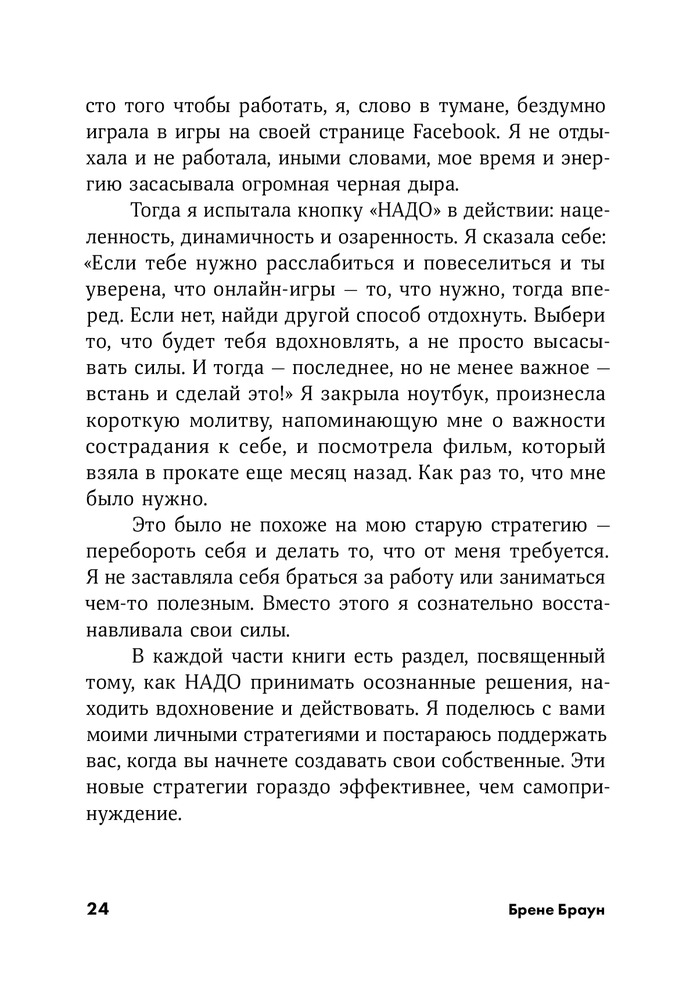 сто того чтобы работать, я, слово в тумане, бездумно играла в игры на своей странице Facebook. Я не отдыхала и не работала, иными словами, мое время и энергию засасывала огромная черная дыра.

Тогда я испытала кнопку «НАДО» в действии: нацеленность, динамичность и озаренность. Я сказала себе: «Если тебе нужно расслабиться и повеселиться и ты уверена, что онлайн-игры — то, что нужно, тогда вперед. Если нет, найди другой способ отдохнуть. Выбери то, что будет тебя вдохновлять, а не просто высасывать силы. И тогда — последнее, но не менее важное — встань и сделай это!» Я закрыла ноутбук, произнесла короткую молитву, напоминающую мне о важности сострадания к себе, и посмотрела фильм, который взяла в прокате еще месяц назад. Как раз то, что мне было нужно.

Это было не похоже на мою старую стратегию — перебороть себя и делать то, что от меня требуется. Я не заставляла себя браться за работу или заниматься чем-то полезным. Вместо этого я сознательно восстанавливала свои силы.

В каждой части книги есть раздел, посвященный тому, как НАДО принимать осознанные решения, находить вдохновение и действовать. Я поделюсь с вами моими личными стратегиями и постараюсь поддержать вас, когда вы начнете создавать свои собственные. Эти новые стратегии гораздо эффективнее, чем самопринуждение.

24 Брене Браун